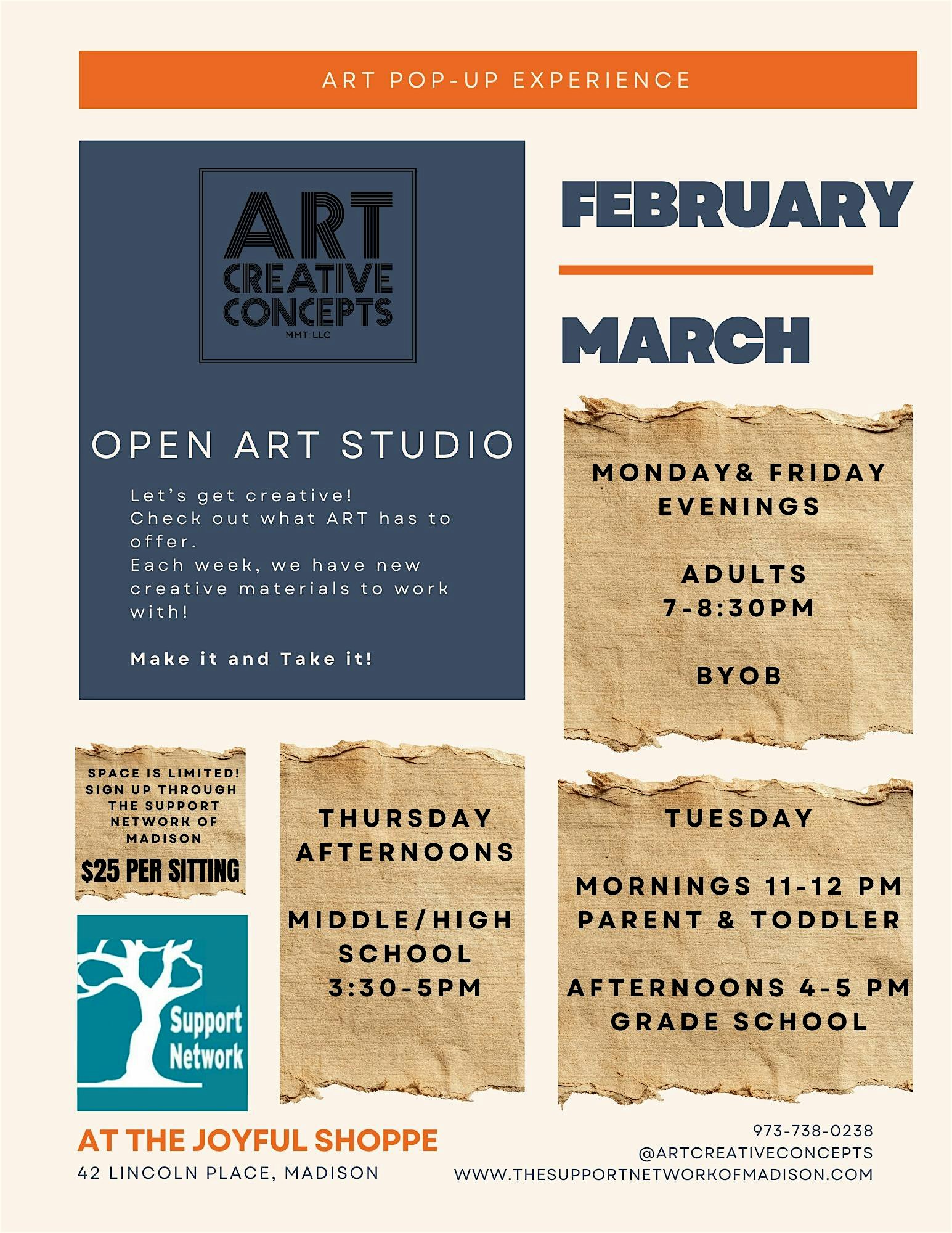 ART POP-UP EXPERIENCE

ART
CREATIVE
CONCEPTS
MMT, LLC

OPEN ART STUDIO

Let's get creative!
Check out what ART has to offer.
Each week, we have new creative materials to work with!

Make it and Take it!

FEBRUARY

MARCH

MONDAY& FRIDAY EVENINGS

ADULTS
7-8:30PM

BYOB

SPACE IS LIMITED! SIGN UP THROUGH THE SUPPORT NETWORK OF MADISON

$25 PER SITTING

Support Network

THURSDAY AFTERNOONS

MIDDLE/HIGH SCHOOL
3:30-5PM

TUESDAY

MORNINGS 11-12 PM
PARENT & TODDLER

AFTERNOONS 4-5 PM
GRADE SCHOOL

AT THE JOYFUL SHOPPE
42 LINCOLN PLACE, MADISON

973-738-0238
@ARTCREATIVECONCEPTS
WWW.THESUPPORTNETWORKOFMADISON.COM